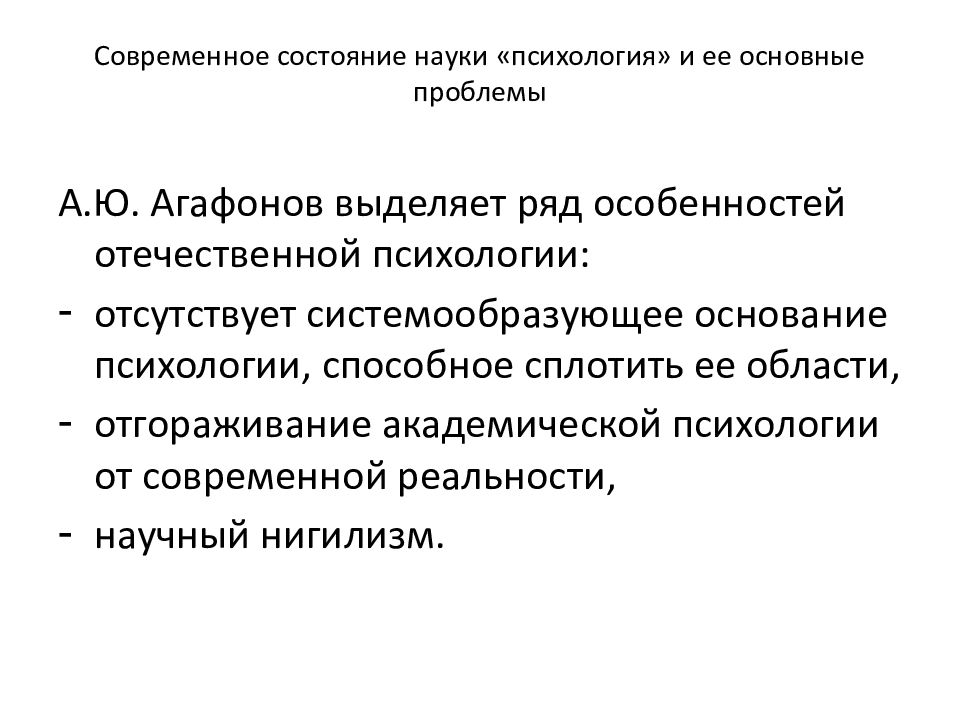 Современное состояние науки «психология» и ее основные проблемы

А.Ю. Агафонов выделяет ряд особенностей отечественной психологии:
- отсутствует системообразующее основание психологии, способное сплотить ее области,
- отгораживание академической психологии от современной реальности,
- научный нигилизм.